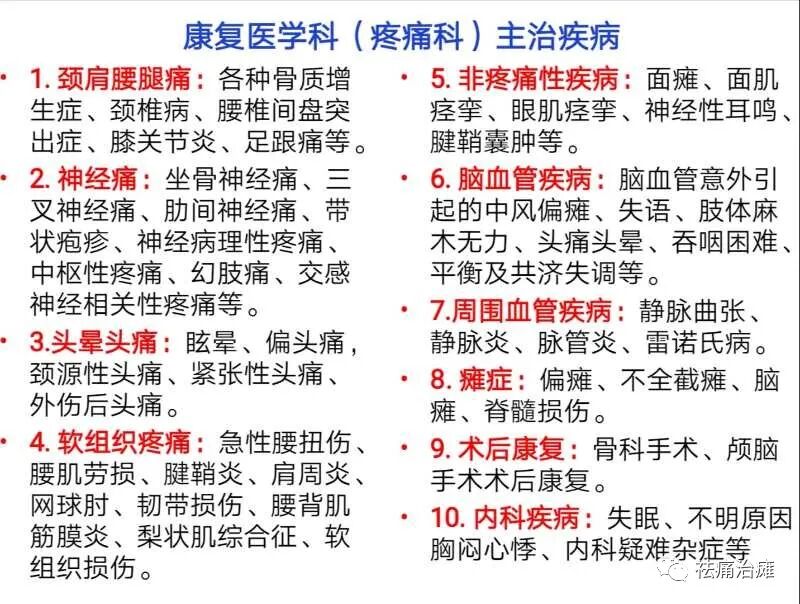 康复医学科（疼痛科）主治疾病

• 1. 颈肩腰腿痛：各种骨质增生症、颈椎病、腰椎间盘突出症、膝关节炎、足跟痛等。

• 2. 神经痛：坐骨神经痛、三叉神经痛、肋间神经痛、带状疱疹、神经病理性疼痛、中枢性疼痛、幻肢痛、交感神经相关性疼痛等。

• 3.头晕头痛：眩晕、偏头痛，颈源性头痛、紧张性头痛、外伤后头痛。

• 4. 软组织疼痛：急性腰扭伤、腰肌劳损、腱鞘炎、肩周炎、网球肘、韧带损伤、腰背肌筋膜炎、梨状肌综合征、软组织损伤。

• 5. 非疼痛性疾病：面瘫、面肌痉挛、眼肌痉挛、神经性耳鸣、腱鞘囊肿等。

• 6. 脑血管疾病：脑血管意外引起的中风偏瘫、失语、肢体麻木无力、头痛头晕、吞咽困难、平衡及共济失调等。

• 7.周围血管疾病：静脉曲张、静脉炎、脉管炎、雷诺氏病。

• 8. 瘫症：偏瘫、不全截瘫、脑瘫、脊髓损伤。

• 9. 术后康复：骨科手术、颅脑手术术后康复。

• 10. 内科疾病：失眠、不明原因胸闷心悸、内科疑难杂症等

祛痛治瘫